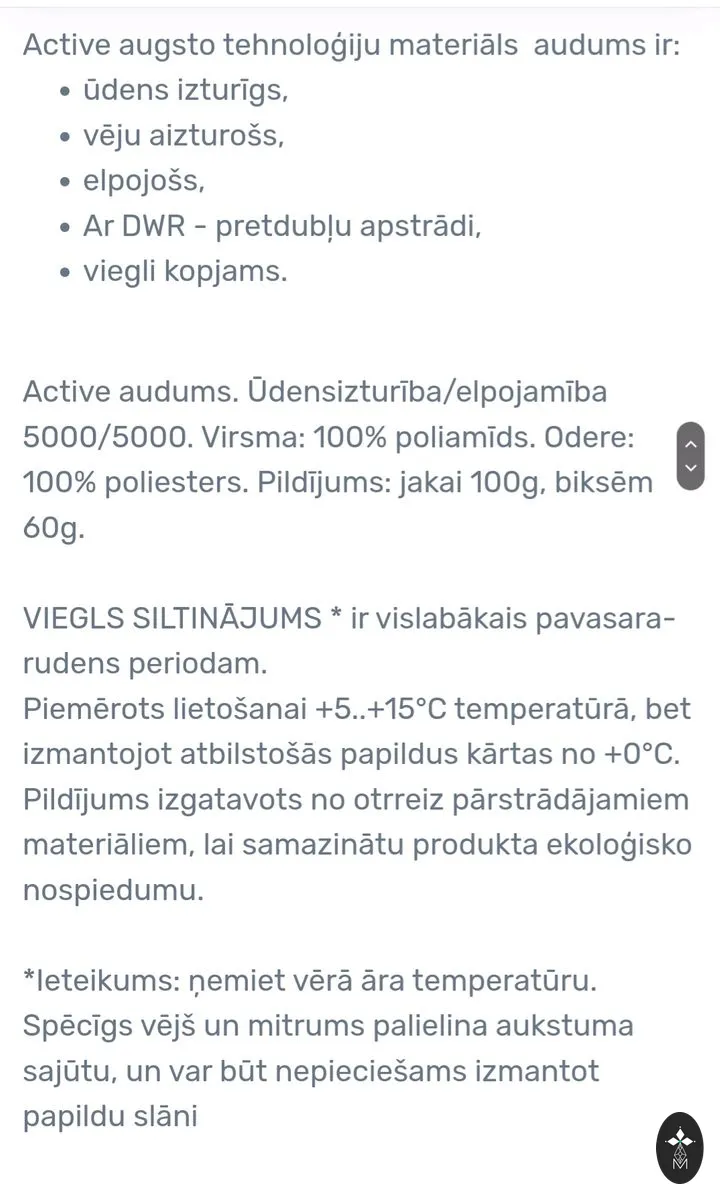 Active augsto tehnoloģiju materiāls audums ir:

- ūdens izturīgs,
- vēju aizturošs,
- elpojošs,
- Ar DWR - pretdubļu apstrādi,
- viegli kopjams.

Active audums. Ūdensizturība/elpojamība 5000/5000. Virsma: 100% poliamīds. Odere: 100% poliesters. Pildījums: jakai 100g, biksēm 60g.

VIEGLS SILTINĀJUMS * ir vislabākais pavasara-rudens periodam.
Piemērots lietošanai +5..+15°C temperatūrā, bet izmantojot atbilstošās papildus kārtas no +0°C. Pildījums izgatavots no otrreiz pārstrādājamiem materiāliem, lai samazinātu produkta ekoloģisko nospiedumu.

*Ieteikums: ņemiet vērā āra temperatūru. Spēcīgs vējš un mitrums palielina aukstuma sajūtu, un var būt nepieciešams izmantot papildu slāni